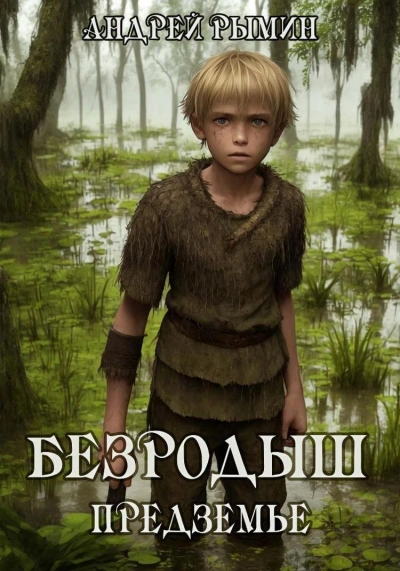 АНДРЕЙ РЫМИН

БЕЗРОДЫШ
ПРЕДЗЕМЬЕ